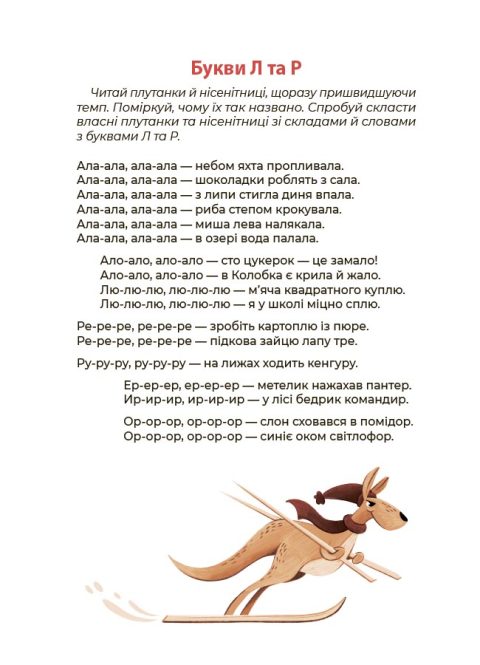 Букви Л та Р

Читай плутанки й нісенітниці, щоразу пришвидшуючи темп. Поміркуй, чому їх так названо. Спробуй скласти власні плутанки та нісенітниці зі складами й словами з буквами Л та Р.

Ала-ала, ала-ала — небом яхта пропливала.
Ала-ала, ала-ала — шоколадки роблять з сала.
Ала-ала, ала-ала — з липи стигла диня впала.
Ала-ала, ала-ала — риба степом крокувала.
Ала-ала, ала-ала — миша лева налякала.
Ала-ала, ала-ала — в озері вода палала.

Ало-ало, ало-ало — сто цукерок — це замало!
Ало-ало, ало-ало — в Колобка є крила й жало.
Лю-лю-лю, лю-лю-лю — м'яча квадратного куплю.
Лю-лю-лю, лю-лю-лю — я у школі міцно сплю.

Ре-ре-ре, ре-ре-ре — зробіть картоплю із пюре.
Ре-ре-ре, ре-ре-ре — підкова зайцю лапу тре.

Ру-ру-ру, ру-ру-ру — на лижах ходить кенгуру.

Ер-ер-ер, ер-ер-ер — метелик нажахав пантер.
Ир-ир-ир, ир-ир-ир — у лісі бедрик командир.

Ор-ор-ор, ор-ор-ор — слон сховався в помідор.
Ор-ор-ор, ор-ор-ор — синіє оком світлофор.